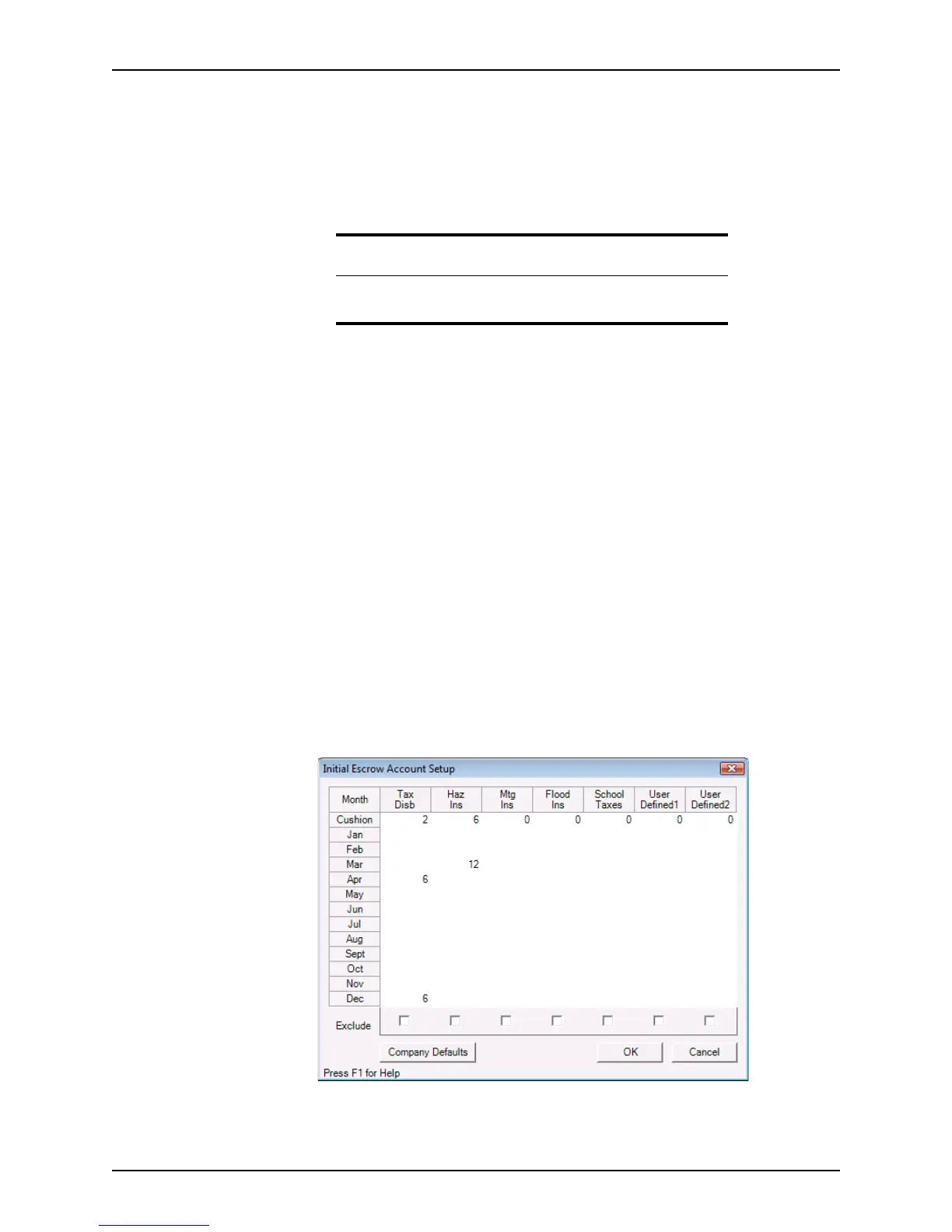 Initial Escrow Account Setup

| Month | Tax Disb | Haz Ins | Mtg Ins | Flood Ins | School Taxes | User Defined1 | User Defined2 |
|---|---|---|---|---|---|---|---|
| Cushion | 2 | 6 | 0 | 0 | 0 | 0 | 0 |
| Jan | | | | | | | |
| Feb | | | | | | | |
| Mar | | 12 | | | | | |
| Apr | 6 | | | | | | |
| May | | | | | | | |
| Jun | | | | | | | |
| Jul | | | | | | | |
| Aug | | | | | | | |
| Sept | | | | | | | |
| Oct | | | | | | | |
| Nov | | | | | | | |
| Dec | 6 | | | | | | |
| Exclude | ☐ | ☐ | ☐ | ☐ | ☐ | ☐ | ☐ |

Company Defaults OK Cancel

Press F1 for Help